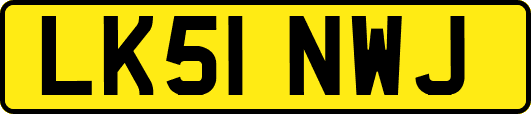 LK51 NWJ